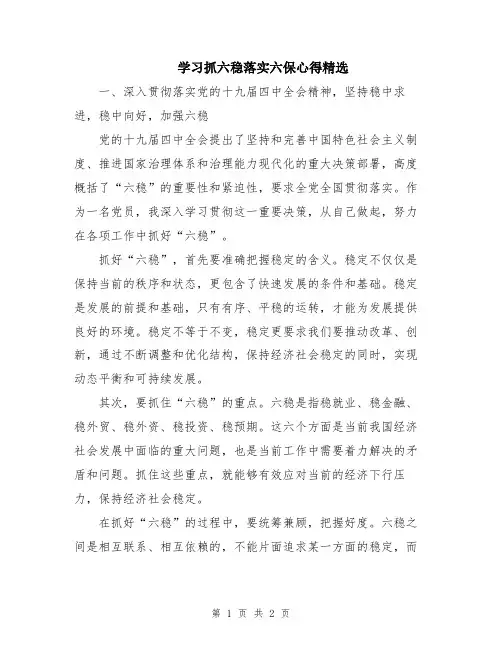 学习抓六稳落实六保心得精选

一、深入贯彻落实党的十九届四中全会精神，坚持稳中求进，稳中向好，加强六稳

党的十九届四中全会提出了坚持和完善中国特色社会主义制度、推进国家治理体系和治理能力现代化的重大决策部署，高度概括了“六稳”的重要性和紧迫性，要求全党全国贯彻落实。作为一名党员，我深入学习贯彻这一重要决策，从自己做起，努力在各项工作中抓好“六稳”。

抓好“六稳”，首先要准确把握稳定的含义。稳定不仅仅是保持当前的秩序和状态，更包含了快速发展的条件和基础。稳定是发展的前提和基础，只有有序、平稳的运转，才能为发展提供良好的环境。稳定不等于不变，稳定更要求我们要推动改革、创新，通过不断调整和优化结构，保持经济社会稳定的同时，实现动态平衡和可持续发展。

其次，要抓住“六稳”的重点。六稳是指稳就业、稳金融、稳外贸、稳外资、稳投资、稳预期。这六个方面是当前我国经济社会发展中面临的重大问题，也是当前工作中需要着力解决的矛盾和问题。抓住这些重点，就能够有效应对当前的经济下行压力，保持经济社会稳定。

在抓好“六稳”的过程中，要统筹兼顾，把握好度。六稳之间是相互联系、相互依赖的，不能片面追求某一方面的稳定，而

第 1 页 共 2 页